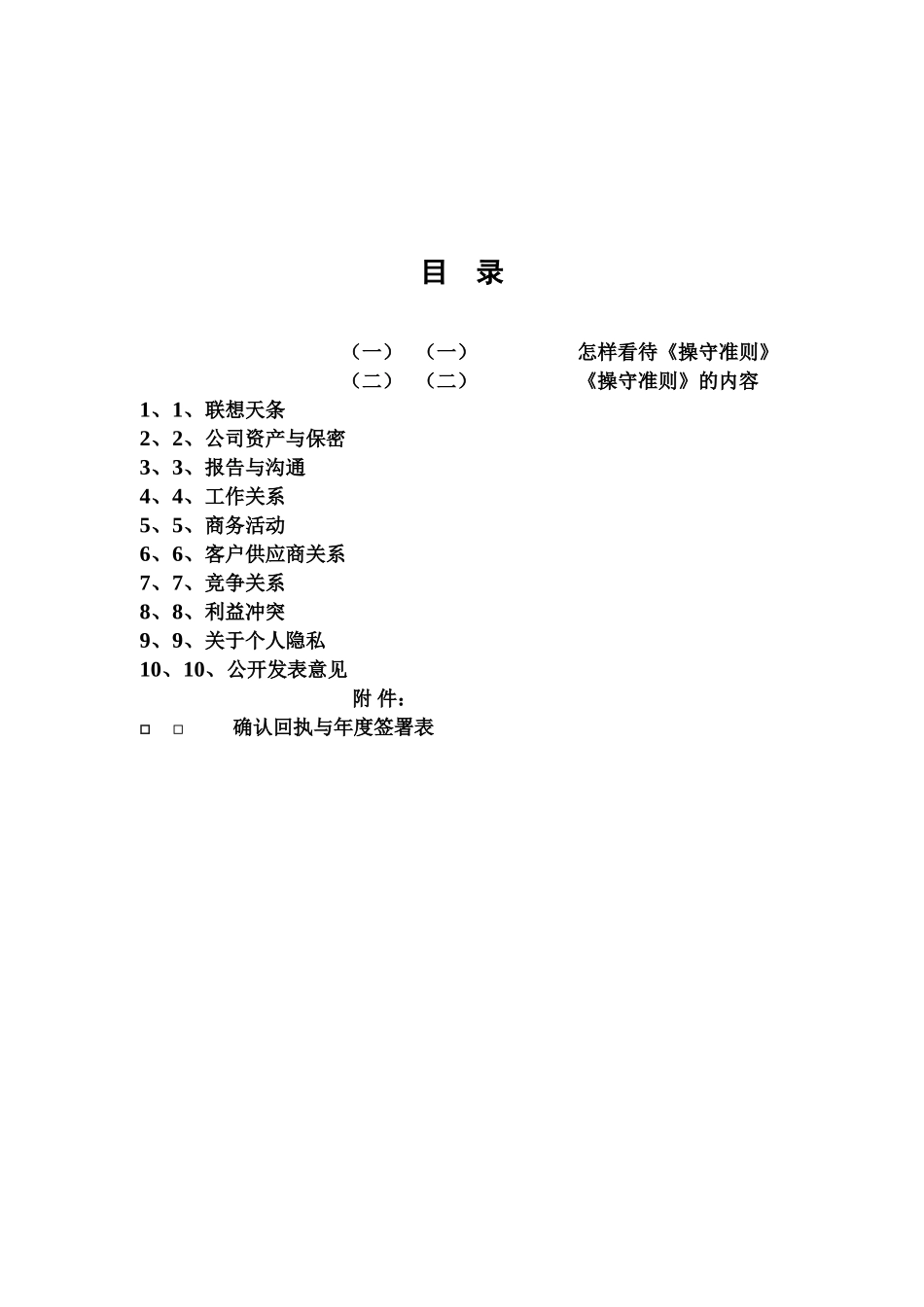 目 录

（一） （一） 怎样看待《操守准则》
（二） （二） 《操守准则》的内容

1、1、联想天条
2、2、公司资产与保密
3、3、报告与沟通
4、4、工作关系
5、5、商务活动
6、6、客户供应商关系
7、7、竞争关系
8、8、利益冲突
9、9、关于个人隐私
10、10、公开发表意见

附 件：

□ □ 确认回执与年度签署表